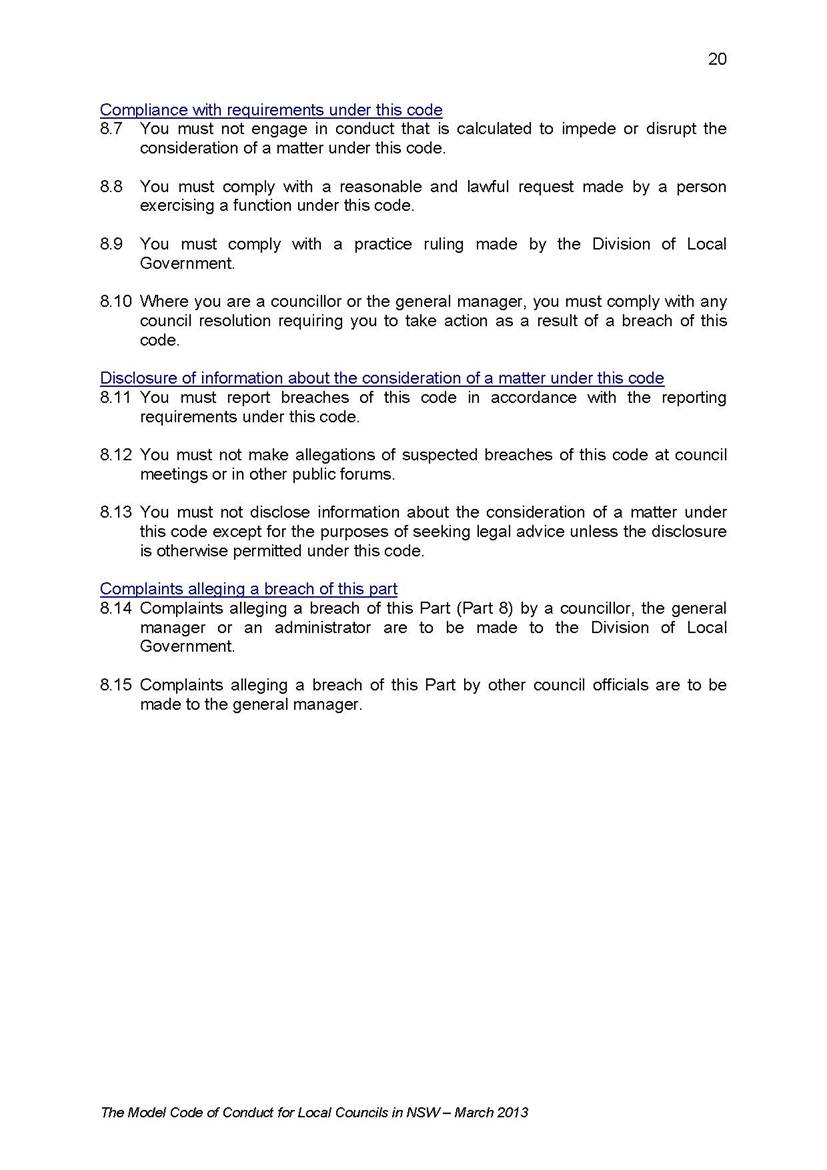 20

Compliance with requirements under this code
8.7 You must not engage in conduct that is calculated to impede or disrupt the consideration of a matter under this code.

8.8 You must comply with a reasonable and lawful request made by a person exercising a function under this code.

8.9 You must comply with a practice ruling made by the Division of Local Government.

8.10 Where you are a councillor or the general manager, you must comply with any council resolution requiring you to take action as a result of a breach of this code.

Disclosure of information about the consideration of a matter under this code
8.11 You must report breaches of this code in accordance with the reporting requirements under this code.

8.12 You must not make allegations of suspected breaches of this code at council meetings or in other public forums.

8.13 You must not disclose information about the consideration of a matter under this code except for the purposes of seeking legal advice unless the disclosure is otherwise permitted under this code.

Complaints alleging a breach of this part
8.14 Complaints alleging a breach of this Part (Part 8) by a councillor, the general manager or an administrator are to be made to the Division of Local Government.

8.15 Complaints alleging a breach of this Part by other council officials are to be made to the general manager.

The Model Code of Conduct for Local Councils in NSW – March 2013